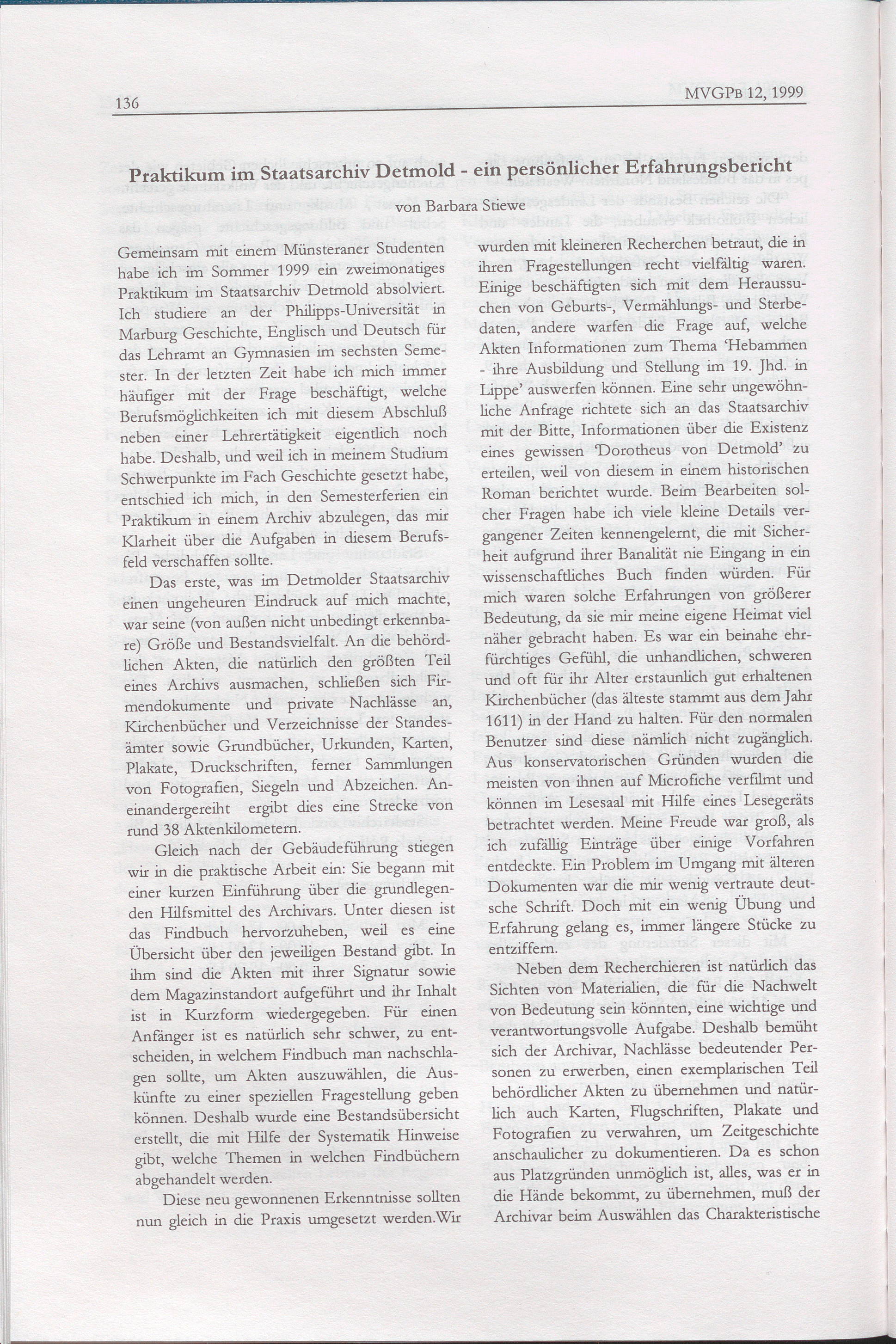 136 MVGPB 12, 1999

Praktikum im Staatsarchiv Detmold - ein persönlicher Erfahrungsbericht

von Barbara Stiewe

Gemeinsam mit einem Münsteraner Studenten habe ich im Sommer 1999 ein zweimonatiges Praktikum im Staatsarchiv Detmold absolviert. Ich studiere an der Philipps-Universität in Marburg Geschichte, Englisch und Deutsch für das Lehramt an Gymnasien im sechsten Semester. In der letzten Zeit habe ich mich immer häufiger mit der Frage beschäftigt, welche Berufsmöglichkeiten ich mit diesem Abschluß neben einer Lehrertätigkeit eigentlich noch habe. Deshalb, und weil ich in meinem Studium Schwerpunkte im Fach Geschichte gesetzt habe, entschied ich mich, in den Semesterferien ein Praktikum in einem Archiv abzulegen, das mir Klarheit über die Aufgaben in diesem Berufsfeld verschaffen sollte.

Das erste, was im Detmolder Staatsarchiv einen ungeheuren Eindruck auf mich machte, war seine (von außen nicht unbedingt erkennbare) Größe und Bestandsvielfalt. An die behördlichen Akten, die natürlich den größten Teil eines Archivs ausmachen, schließen sich Firmendokumente und private Nachlässe an, Kirchenbücher und Verzeichnisse der Standesämter sowie Grundbücher, Urkunden, Karten, Plakate, Druckschriften, ferner Sammlungen von Fotografien, Siegeln und Abzeichen. Aneinandergereiht ergibt dies eine Strecke von rund 38 Aktenkilometern.

Gleich nach der Gebäudeführung stiegen wir in die praktische Arbeit ein: Sie begann mit einer kurzen Einführung über die grundlegenden Hilfsmittel des Archivars. Unter diesen ist das Findbuch hervorzuheben, weil es eine Übersicht über den jeweiligen Bestand gibt. In ihm sind die Akten mit ihrer Signatur sowie dem Magazinstandort aufgeführt und ihr Inhalt ist in Kurzform wiedergegeben. Für einen Anfänger ist es natürlich sehr schwer, zu entscheiden, in welchem Findbuch man nachschlagen sollte, um Akten auszuwählen, die Auskünfte zu einer speziellen Fragestellung geben können. Deshalb wurde eine Bestandsübersicht erstellt, die mit Hilfe der Systematik Hinweise gibt, welche Themen in welchen Findbüchern abgehandelt werden.

Diese neu gewonnenen Erkenntnisse sollten nun gleich in die Praxis umgesetzt werden.Wir wurden mit kleineren Recherchen betraut, die in ihren Fragestellungen recht vielfältig waren. Einige beschäftigten sich mit dem Heraussuchen von Geburts-, Vermählungs- und Sterbedaten, andere warfen die Frage auf, welche Akten Informationen zum Thema 'Hebammen - ihre Ausbildung und Stellung im 19. Jhd. in Lippe' auswerfen können. Eine sehr ungewöhnliche Anfrage richtete sich an das Staatsarchiv mit der Bitte, Informationen über die Existenz eines gewissen 'Dorotheus von Detmold' zu erteilen, weil von diesem in einem historischen Roman berichtet wurde. Beim Bearbeiten solcher Fragen habe ich viele kleine Details vergangener Zeiten kennengelernt, die mit Sicherheit aufgrund ihrer Banalität nie Eingang in ein wissenschaftliches Buch finden würden. Für mich waren solche Erfahrungen von größerer Bedeutung, da sie mir meine eigene Heimat viel näher gebracht haben. Es war ein beinahe ehrfürchtiges Gefühl, die unhandlichen, schweren und oft für ihr Alter erstaunlich gut erhaltenen Kirchenbücher (das älteste stammt aus dem Jahr 1611) in der Hand zu halten. Für den normalen Benutzer sind diese nämlich nicht zugänglich. Aus konservatorischen Gründen wurden die meisten von ihnen auf Microfiche verfilmt und können im Lesesaal mit Hilfe eines Lesegeräts betrachtet werden. Meine Freude war groß, als ich zufällig Einträge über einige Vorfahren entdeckte. Ein Problem im Umgang mit älteren Dokumenten war die mir wenig vertraute deutsche Schrift. Doch mit ein wenig Übung und Erfahrung gelang es, immer längere Stücke zu entziffern.

Neben dem Recherchieren ist natürlich das Sichten von Materialien, die für die Nachwelt von Bedeutung sein könnten, eine wichtige und verantwortungsvolle Aufgabe. Deshalb bemüht sich der Archivar, Nachlässe bedeutender Personen zu erwerben, einen exemplarischen Teil behördlicher Akten zu übernehmen und natürlich auch Karten, Flugschriften, Plakate und Fotografien zu verwahren, um Zeitgeschichte anschaulicher zu dokumentieren. Da es schon aus Platzgründen unmöglich ist, alles, was er in die Hände bekommt, zu übernehmen, muß der Archivar beim Auswählen das Charakteristische